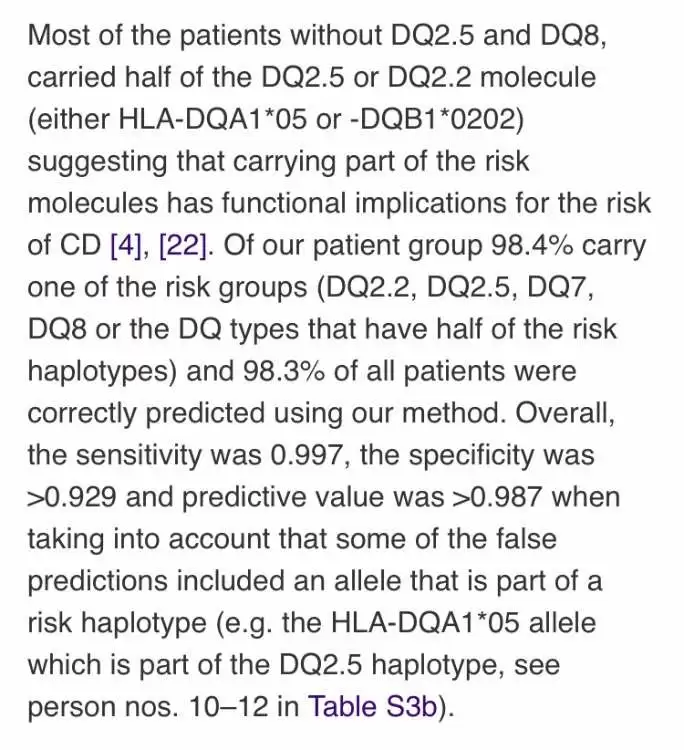 Most of the patients without DQ2.5 and DQ8, carried half of the DQ2.5 or DQ2.2 molecule (either HLA-DQA1*05 or -DQB1*0202) suggesting that carrying part of the risk molecules has functional implications for the risk of CD [4], [22]. Of our patient group 98.4% carry one of the risk groups (DQ2.2, DQ2.5, DQ7, DQ8 or the DQ types that have half of the risk haplotypes) and 98.3% of all patients were correctly predicted using our method. Overall, the sensitivity was 0.997, the specificity was >0.929 and predictive value was >0.987 when taking into account that some of the false predictions included an allele that is part of a risk haplotype (e.g. the HLA-DQA1*05 allele which is part of the DQ2.5 haplotype, see person nos. 10–12 in Table S3b).